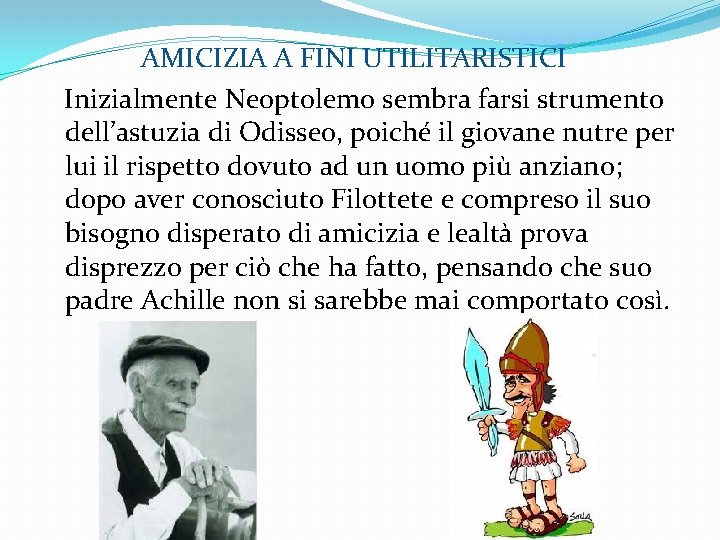 AMICIZIA A FINI UTILITARISTICI

Inizialmente Neoptolemo sembra farsi strumento dell’astuzia di Odisseo, poiché il giovane nutre per lui il rispetto dovuto ad un uomo più anziano; dopo aver conosciuto Filottete e compreso il suo bisogno disperato di amicizia e lealtà prova disprezzo per ciò che ha fatto, pensando che suo padre Achille non si sarebbe mai comportato così.

SALA